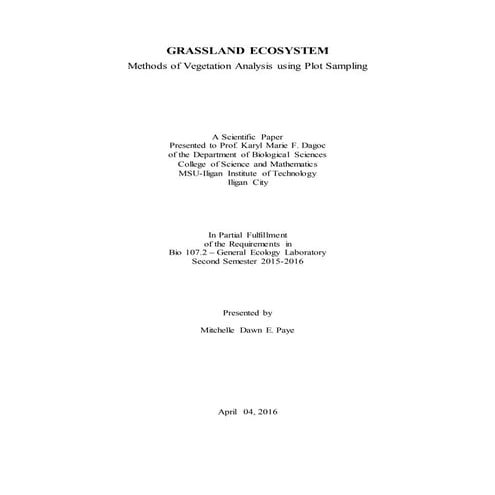 GRASSLAND ECOSYSTEM
Methods of Vegetation Analysis using Plot Sampling

A Scientific Paper
Presented to Prof. Karyl Marie F. Dagoc
of the Department of Biological Sciences
College of Science and Mathematics
MSU-Iligan Institute of Technology
Iligan City

In Partial Fulfillment
of the Requirements in
Bio 107.2 – General Ecology Laboratory
Second Semester 2015-2016

Presented by

Mitchelle Dawn E. Paye

April 04, 2016